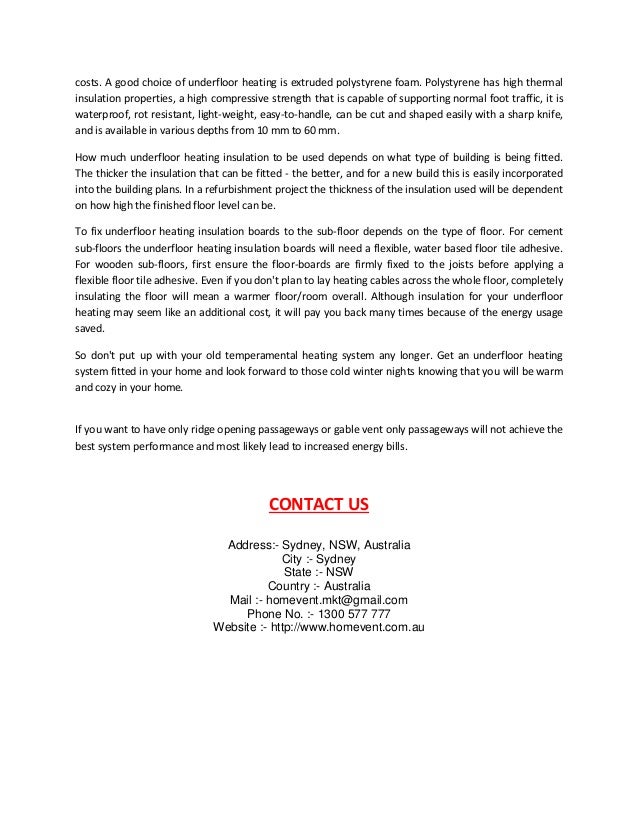 costs. A good choice of underfloor heating is extruded polystyrene foam. Polystyrene has high thermal insulation properties, a high compressive strength that is capable of supporting normal foot traffic, it is waterproof, rot resistant, light-weight, easy-to-handle, can be cut and shaped easily with a sharp knife, and is available in various depths from 10 mm to 60 mm.

How much underfloor heating insulation to be used depends on what type of building is being fitted. The thicker the insulation that can be fitted - the better, and for a new build this is easily incorporated into the building plans. In a refurbishment project the thickness of the insulation used will be dependent on how high the finished floor level can be.

To fix underfloor heating insulation boards to the sub-floor depends on the type of floor. For cement sub-floors the underfloor heating insulation boards will need a flexible, water based floor tile adhesive. For wooden sub-floors, first ensure the floor-boards are firmly fixed to the joists before applying a flexible floor tile adhesive. Even if you don't plan to lay heating cables across the whole floor, completely insulating the floor will mean a warmer floor/room overall. Although insulation for your underfloor heating may seem like an additional cost, it will pay you back many times because of the energy usage saved.

So don't put up with your old temperamental heating system any longer. Get an underfloor heating system fitted in your home and look forward to those cold winter nights knowing that you will be warm and cozy in your home.

If you want to have only ridge opening passageways or gable vent only passageways will not achieve the best system performance and most likely lead to increased energy bills.

CONTACT US

Address:- Sydney, NSW, Australia
City :- Sydney
State :- NSW
Country :- Australia
Mail :- homevent.mkt@gmail.com
Phone No. :- 1300 577 777
Website :- http://www.homevent.com.au